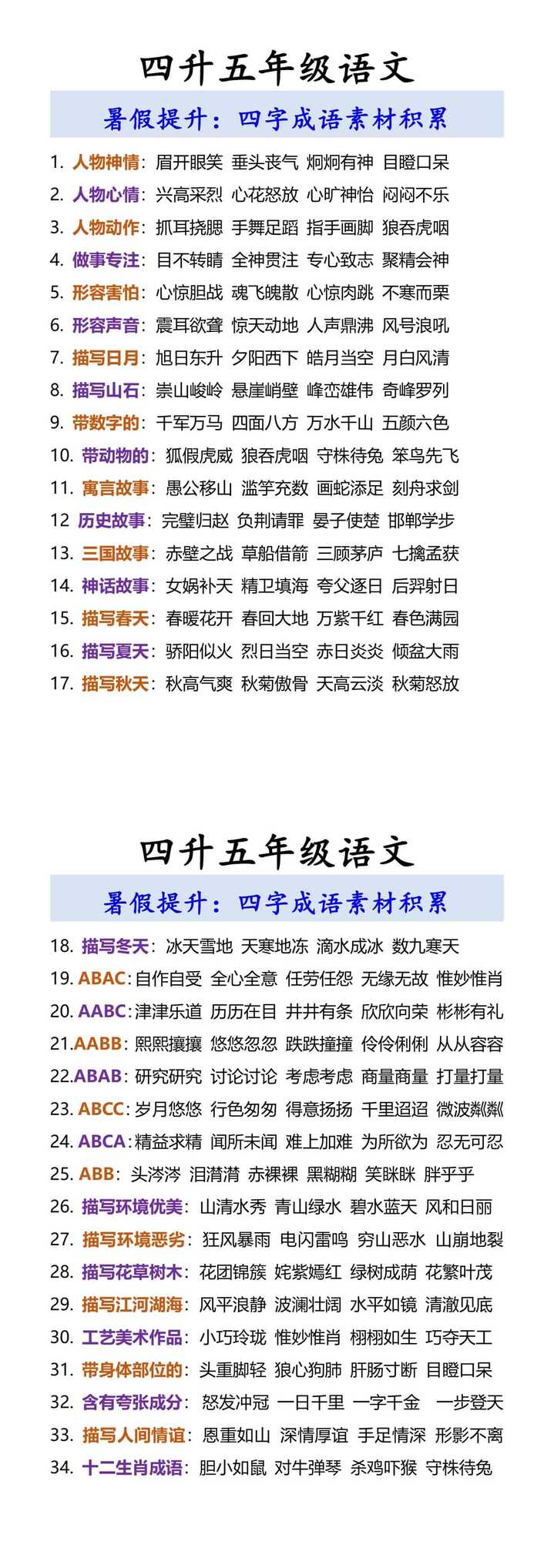 四升五年级语文

暑假提升：四字成语素材积累

1. 人物神情：眉开眼笑 垂头丧气 炯炯有神 目瞪口呆
2. 人物心情：兴高采烈 心花怒放 心旷神怡 闷闷不乐
3. 人物动作：抓耳挠腮 手舞足蹈 指手画脚 狼吞虎咽
4. 做事专注：目不转睛 全神贯注 专心致志 聚精会神
5. 形容害怕：心惊胆战 魂飞魄散 心惊肉跳 不寒而栗
6. 形容声音：震耳欲聋 惊天动地 人声鼎沸 风号浪吼
7. 描写日月：旭日东升 夕阳西下 皓月当空 月白风清
8. 描写山石：崇山峻岭 悬崖峭壁 峰峦雄伟 奇峰罗列
9. 带数字的：千军万马 四面八方 万水千山 五颜六色
10. 带动物的：狐假虎威 狼吞虎咽 守株待兔 笨鸟先飞
11. 寓言故事：愚公移山 滥竽充数 画蛇添足 刻舟求剑
12 历史故事：完璧归赵 负荆请罪 晏子使楚 邯郸学步
13. 三国故事：赤壁之战 草船借箭 三顾茅庐 七擒孟获
14. 神话故事：女娲补天 精卫填海 夸父逐日 后羿射日
15. 描写春天：春暖花开 春回大地 万紫千红 春色满园
16. 描写夏天：骄阳似火 烈日当空 赤日炎炎 倾盆大雨
17. 描写秋天：秋高气爽 秋菊傲骨 天高云淡 秋菊怒放

四升五年级语文

暑假提升：四字成语素材积累

18. 描写冬天：冰天雪地 天寒地冻 滴水成冰 数九寒天
19. ABAC：自作自受 全心全意 任劳任怨 无缘无故 惟妙惟肖
20. AABC：津津乐道 历历在目 井井有条 欣欣向荣 彬彬有礼
21.AABB：熙熙攘攘 悠悠忽忽 跌跌撞撞 伶伶俐俐 从从容容
22.ABAB：研究研究 讨论讨论 考虑考虑 商量商量 打量打量
23. ABCC：岁月悠悠 行色匆匆 得意扬扬 千里迢迢 微波粼粼
24. ABCA：精益求精 闻所未闻 难上加难 为所欲为 忍无可忍
25. ABB：头涔涔 泪潸潸 赤裸裸 黑糊糊 笑眯眯 胖乎乎
26. 描写环境优美：山清水秀 青山绿水 碧水蓝天 风和日丽
27. 描写环境恶劣：狂风暴雨 电闪雷鸣 穷山恶水 山崩地裂
28. 描写花草树木：花团锦簇 姹紫嫣红 绿树成荫 花繁叶茂
29. 描写江河湖海：风平浪静 波澜壮阔 水平如镜 清澈见底
30. 工艺美术作品：小巧玲珑 惟妙惟肖 栩栩如生 巧夺天工
31. 带身体部位的：头重脚轻 狼心狗肺 肝肠寸断 目瞪口呆
32. 含有夸张成分：怒发冲冠 一日千里 一字千金 一步登天
33. 描写人间情谊：恩重如山 深情厚谊 手足情深 形影不离
34. 十二生肖成语：胆小如鼠 对牛弹琴 杀鸡吓猴 守株待兔